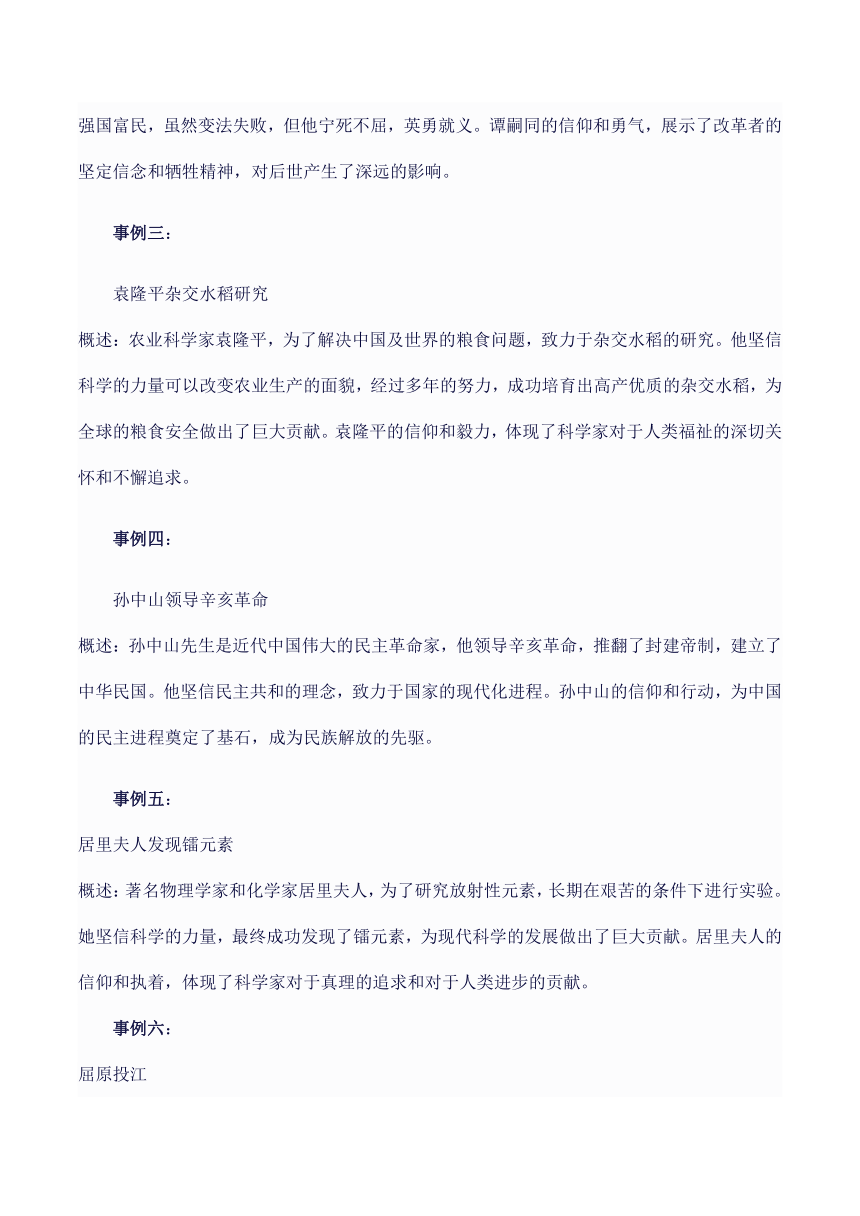 强国富民，虽然变法失败，但他宁死不屈，英勇就义。谭嗣同的信仰和勇气，展示了改革者的坚定信念和牺牲精神，对后世产生了深远的影响。

事例三：

袁隆平杂交水稻研究

概述：农业科学家袁隆平，为了解决中国及世界的粮食问题，致力于杂交水稻的研究。他坚信科学的力量可以改变农业生产的面貌，经过多年的努力，成功培育出高产优质的杂交水稻，为全球的粮食安全做出了巨大贡献。袁隆平的信仰和毅力，体现了科学家对于人类福祉的深切关怀和不懈追求。

事例四：

孙中山领导辛亥革命

概述：孙中山先生是近代中国伟大的民主革命家，他领导辛亥革命，推翻了封建帝制，建立了中华民国。他坚信民主共和的理念，致力于国家的现代化进程。孙中山的信仰和行动，为中国的民主进程奠定了基石，成为民族解放的先驱。

事例五：

居里夫人发现镭元素

概述：著名物理学家和化学家居里夫人，为了研究放射性元素，长期在艰苦的条件下进行实验。她坚信科学的力量，最终成功发现了镭元素，为现代科学的发展做出了巨大贡献。居里夫人的信仰和执着，体现了科学家对于真理的追求和对于人类进步的贡献。

事例六：

屈原投江